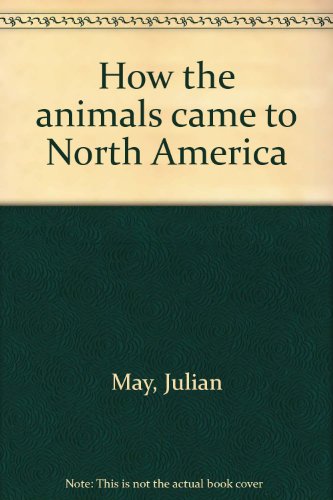 How the animals came to North America

May, Julian

Note: This is not the actual book cover